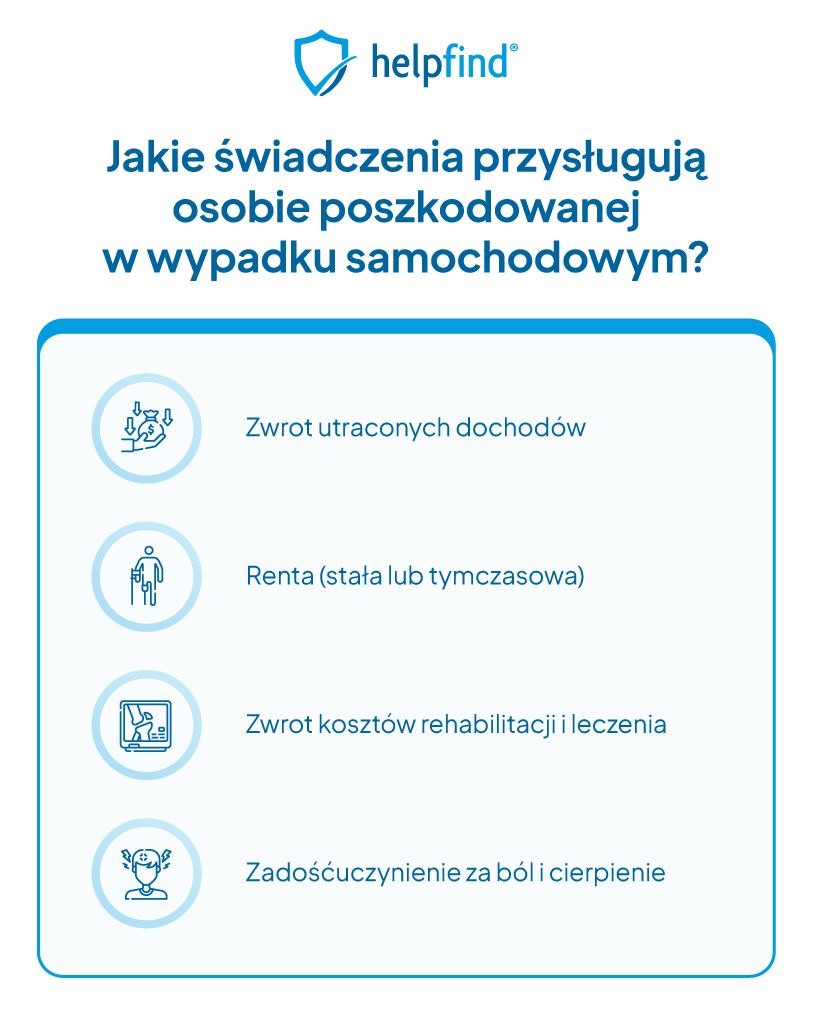 helpfind®

Jakie świadczenia przysługują osobie poszkodowanej w wypadku samochodowym?

Zwrot utraconych dochodów

Renta (stała lub tymczasowa)

Zwrot kosztów rehabilitacji i leczenia

Zadośćuczynienie za ból i cierpienie